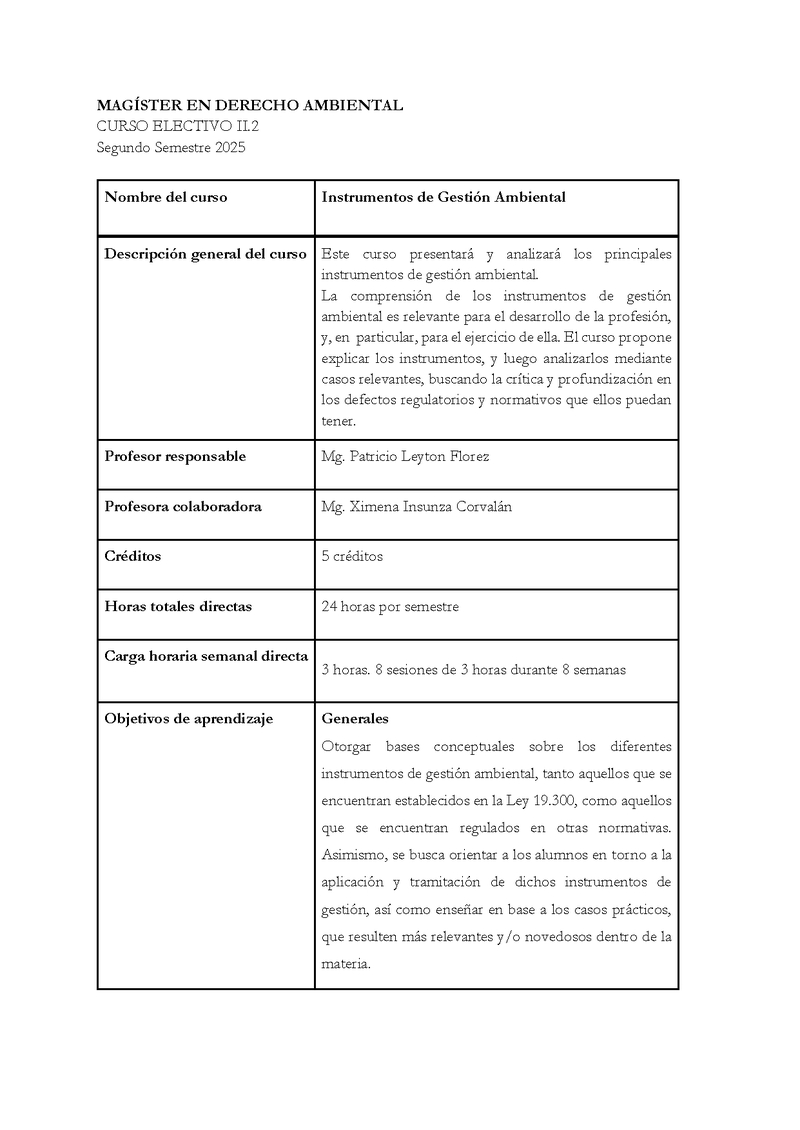 MAGÍSTER EN DERECHO AMBIENTAL
CURSO ELECTIVO II.2
Segundo Semestre 2025

| Nombre del curso | Instrumentos de Gestión Ambiental |
|---|---|
| Descripción general del curso | Este curso presentará y analizará los principales instrumentos de gestión ambiental. La comprensión de los instrumentos de gestión ambiental es relevante para el desarrollo de la profesión, y, en particular, para el ejercicio de ella. El curso propone explicar los instrumentos, y luego analizarlos mediante casos relevantes, buscando la crítica y profundización en los defectos regulatorios y normativos que ellos puedan tener. |
| Profesor responsable | Mg. Patricio Leyton Florez |
| Profesora colaboradora | Mg. Ximena Insunza Corvalán |
| Créditos | 5 créditos |
| Horas totales directas | 24 horas por semestre |
| Carga horaria semanal directa | 3 horas. 8 sesiones de 3 horas durante 8 semanas |
| Objetivos de aprendizaje | Generales Otorgar bases conceptuales sobre los diferentes instrumentos de gestión ambiental, tanto aquellos que se encuentran establecidos en la Ley 19.300, como aquellos que se encuentran regulados en otras normativas. Asimismo, se busca orientar a los alumnos en torno a la aplicación y tramitación de dichos instrumentos de gestión, así como enseñar en base a los casos prácticos, que resulten más relevantes y/o novedosos dentro de la materia. |